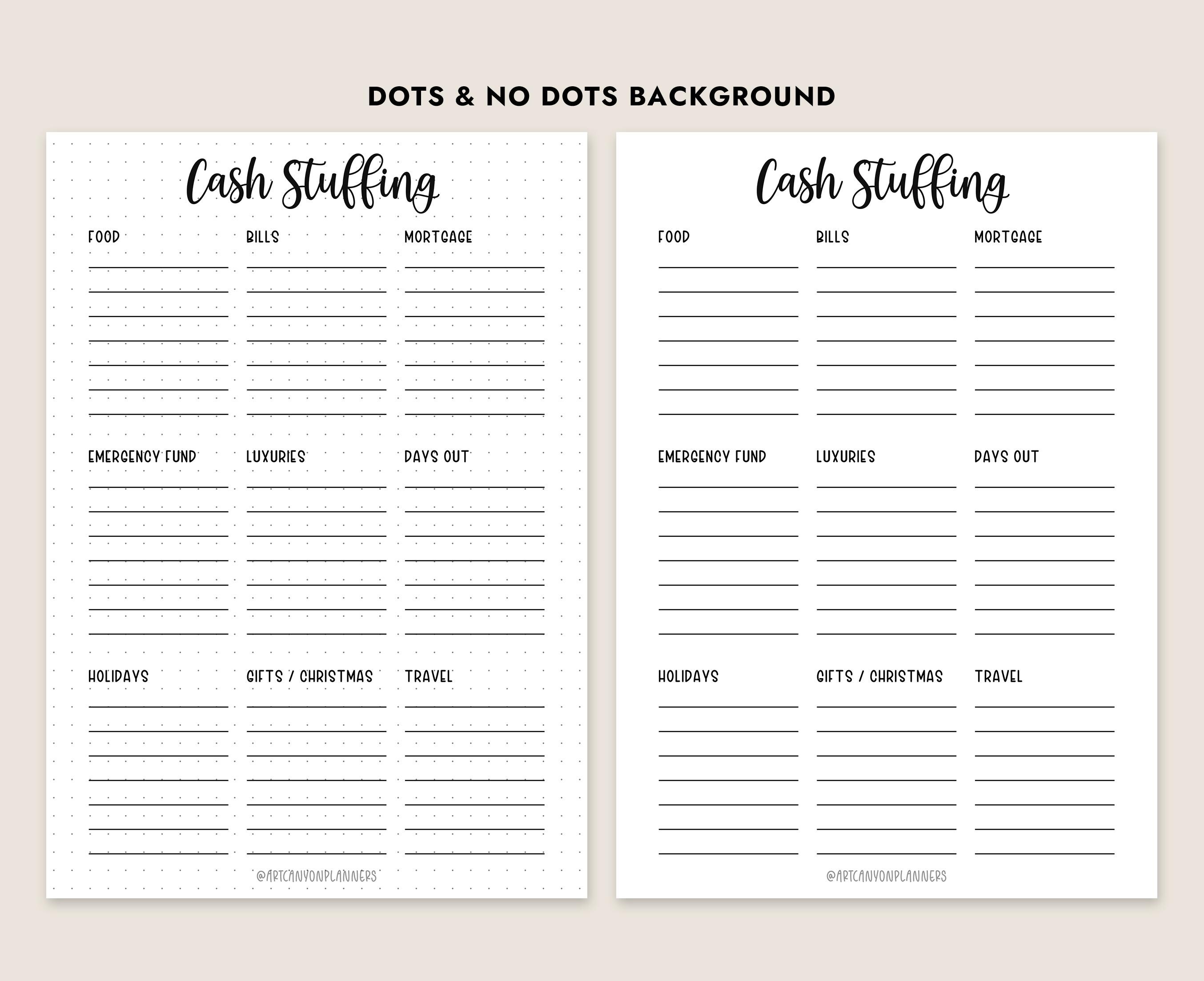 DOTS & NO DOTS BACKGROUND

Cash Stuffing

FOOD

BILLS

MORTGAGE

EMERGENCY FUND

LUXURIES

DAYS OUT

HOLIDAYS

GIFTS / CHRISTMAS

TRAVEL

@ARTCANYONPLANNERS

Cash Stuffing

FOOD

BILLS

MORTGAGE

EMERGENCY FUND

LUXURIES

DAYS OUT

HOLIDAYS

GIFTS / CHRISTMAS

TRAVEL

@ARTCANYONPLANNERS